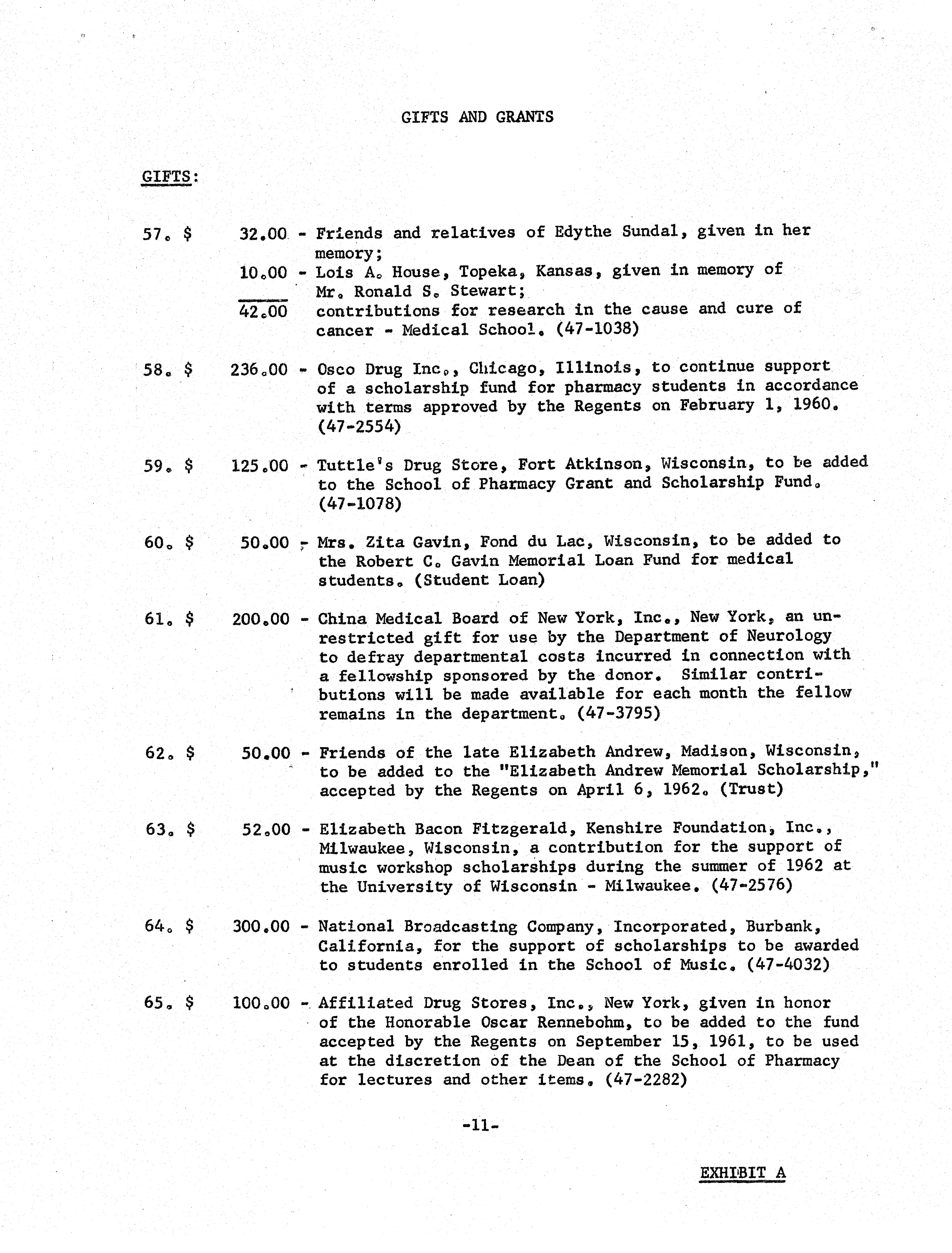 GIFTS AND GRANTS

GIFTS:

57. $ 32.00 - Friends and relatives of Edythe Sundal, given in her memory;
10.00 - Lois A. House, Topeka, Kansas, given in memory of Mr. Ronald S. Stewart;
42.00 contributions for research in the cause and cure of cancer - Medical School. (47-1038)

58. $ 236.00 - Osco Drug Inc., Chicago, Illinois, to continue support of a scholarship fund for pharmacy students in accordance with terms approved by the Regents on February 1, 1960. (47-2554)

59. $ 125.00 - Tuttle's Drug Store, Fort Atkinson, Wisconsin, to be added to the School of Pharmacy Grant and Scholarship Fund. (47-1078)

60. $ 50.00 - Mrs. Zita Gavin, Fond du Lac, Wisconsin, to be added to the Robert C. Gavin Memorial Loan Fund for medical students. (Student Loan)

61. $ 200.00 - China Medical Board of New York, Inc., New York, an unrestricted gift for use by the Department of Neurology to defray departmental costs incurred in connection with a fellowship sponsored by the donor. Similar contributions will be made available for each month the fellow remains in the department. (47-3795)

62. $ 50.00 - Friends of the late Elizabeth Andrew, Madison, Wisconsin, to be added to the "Elizabeth Andrew Memorial Scholarship," accepted by the Regents on April 6, 1962. (Trust)

63. $ 52.00 - Elizabeth Bacon Fitzgerald, Kenshire Foundation, Inc., Milwaukee, Wisconsin, a contribution for the support of music workshop scholarships during the summer of 1962 at the University of Wisconsin - Milwaukee. (47-2576)

64. $ 300.00 - National Broadcasting Company, Incorporated, Burbank, California, for the support of scholarships to be awarded to students enrolled in the School of Music. (47-4032)

65. $ 100.00 - Affiliated Drug Stores, Inc., New York, given in honor of the Honorable Oscar Rennebohm, to be added to the fund accepted by the Regents on September 15, 1961, to be used at the discretion of the Dean of the School of Pharmacy for lectures and other items. (47-2282)

-11-

EXHIBIT A